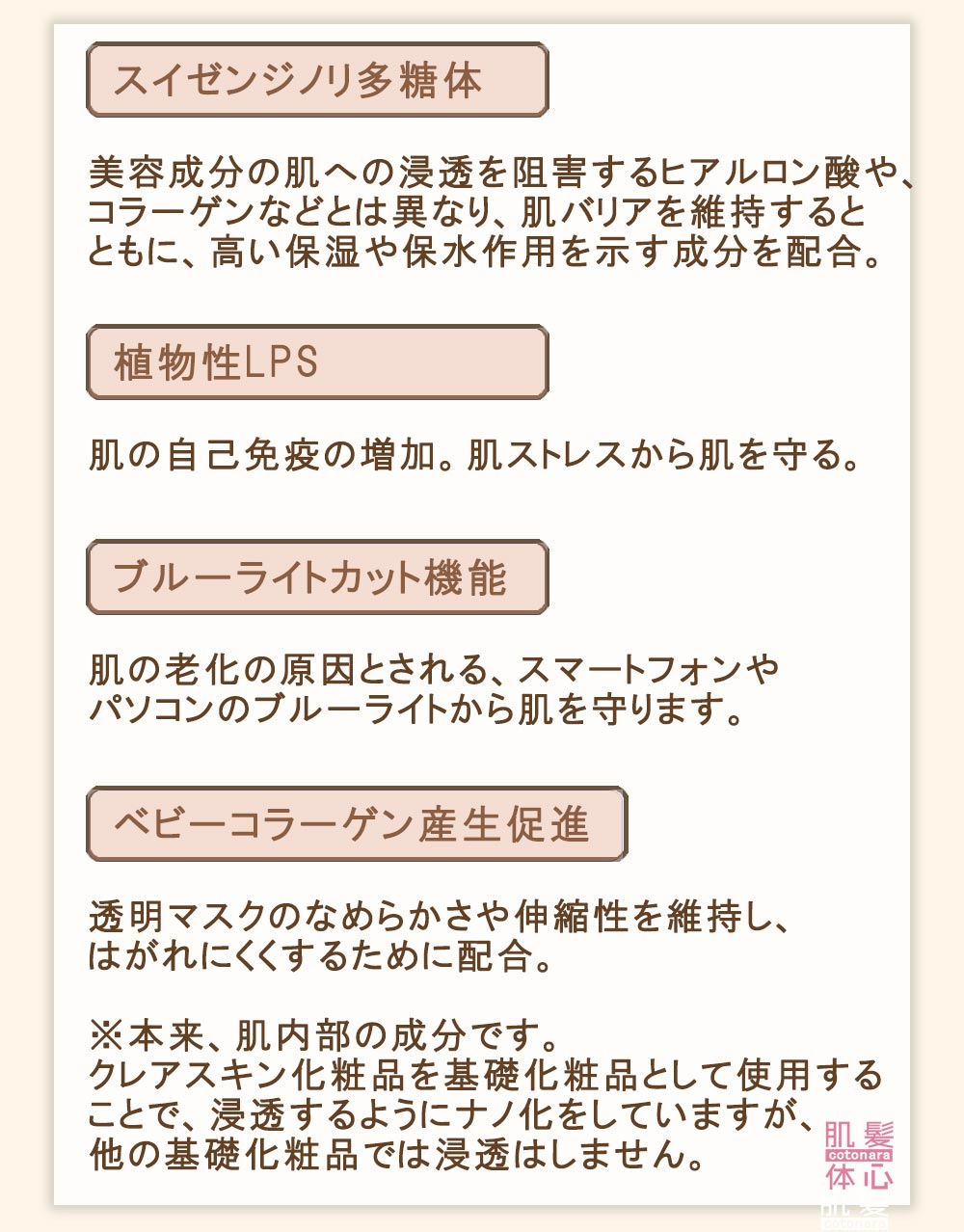 スイゼンジノリ多糖体

美容成分の肌への浸透を阻害するヒアルロン酸や、コラーゲンなどとは異なり、肌バリアを維持するとともに、高い保湿や保水作用を示す成分を配合。

植物性LPS

肌の自己免疫の増加。肌ストレスから肌を守る。

ブルーライトカット機能

肌の老化の原因とされる、スマートフォンやパソコンのブルーライトから肌を守ります。

ベビーコラーゲン産生促進

透明マスクのなめらかさや伸縮性を維持し、はがれにくくするために配合。

※本来、肌内部の成分です。
クレアスキン化粧品を基礎化粧品として使用することで、浸透するようにナノ化をしていますが、他の基礎化粧品では浸透はしません。

肌髪
cotonara
体心